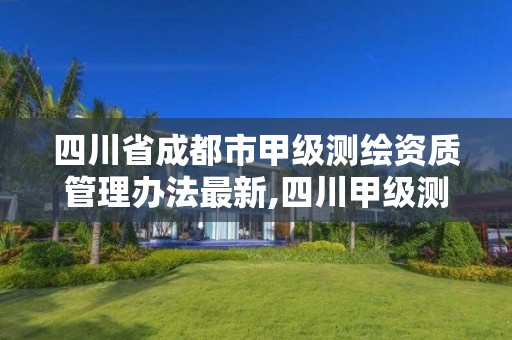 四川省成都市甲级测绘资质管理办法最新,四川甲级测